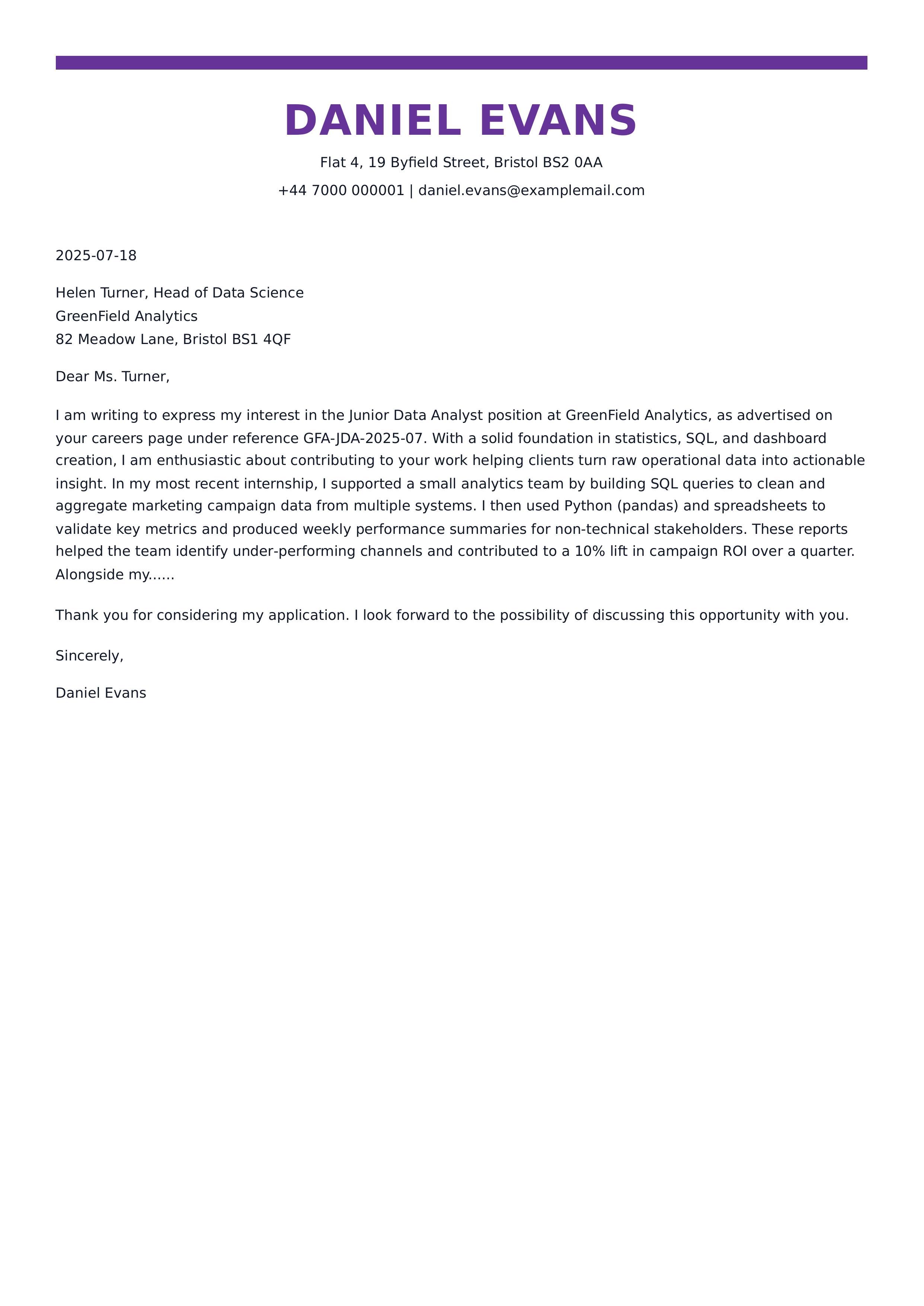 DANIEL EVANS

Flat 4, 19 Byfield Street, Bristol BS2 0AA

+44 7000 000001 | daniel.evans@examplemail.com

2025-07-18

Helen Turner, Head of Data Science
GreenField Analytics
82 Meadow Lane, Bristol BS1 4QF

Dear Ms. Turner,

I am writing to express my interest in the Junior Data Analyst position at GreenField Analytics, as advertised on your careers page under reference GFA-JDA-2025-07. With a solid foundation in statistics, SQL, and dashboard creation, I am enthusiastic about contributing to your work helping clients turn raw operational data into actionable insight. In my most recent internship, I supported a small analytics team by building SQL queries to clean and aggregate marketing campaign data from multiple systems. I then used Python (pandas) and spreadsheets to validate key metrics and produced weekly performance summaries for non-technical stakeholders. These reports helped the team identify under-performing channels and contributed to a 10% lift in campaign ROI over a quarter. Alongside my......

Thank you for considering my application. I look forward to the possibility of discussing this opportunity with you.

Sincerely,

Daniel Evans